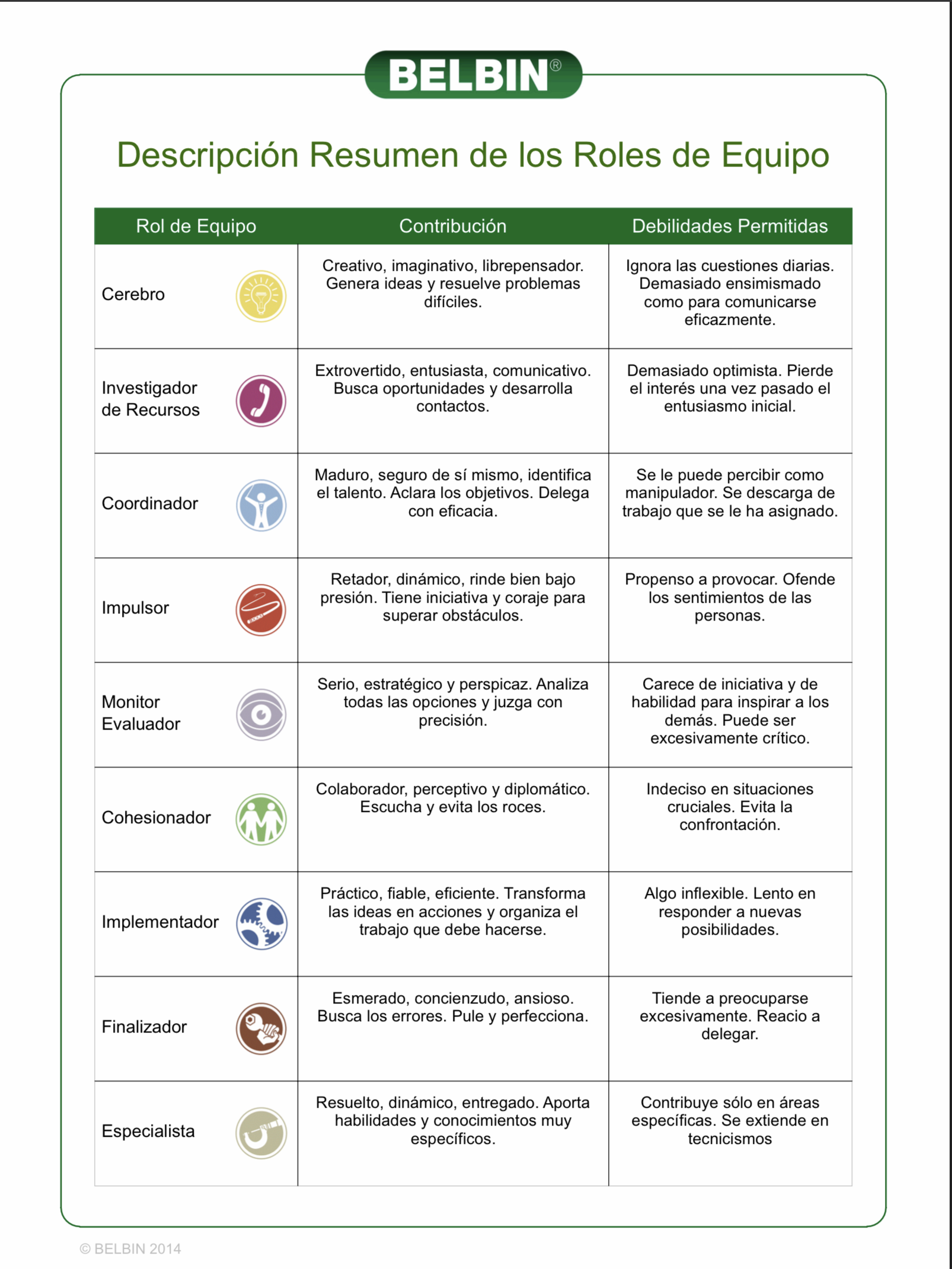 BELBIN®

Descripción Resumen de los Roles de Equipo

| Rol de Equipo | Contribución | Debilidades Permitidas |
|---|---|---|
| Cerebro | Creativo, imaginativo, librepensador. Genera ideas y resuelve problemas difíciles. | Ignora las cuestiones diarias. Demasiado ensimismado como para comunicarse eficazmente. |
| Investigador de Recursos | Extrovertido, entusiasta, comunicativo. Busca oportunidades y desarrolla contactos. | Demasiado optimista. Pierde el interés una vez pasado el entusiasmo inicial. |
| Coordinador | Maduro, seguro de sí mismo, identifica el talento. Aclara los objetivos. Delega con eficacia. | Se le puede percibir como manipulador. Se descarga de trabajo que se le ha asignado. |
| Impulsor | Retador, dinámico, rinde bien bajo presión. Tiene iniciativa y coraje para superar obstáculos. | Propenso a provocar. Ofende los sentimientos de las personas. |
| Monitor Evaluador | Serio, estratégico y perspicaz. Analiza todas las opciones y juzga con precisión. | Carece de iniciativa y de habilidad para inspirar a los demás. Puede ser excesivamente crítico. |
| Cohesionador | Colaborador, perceptivo y diplomático. Escucha y evita los roces. | Indeciso en situaciones cruciales. Evita la confrontación. |
| Implementador | Práctico, fiable, eficiente. Transforma las ideas en acciones y organiza el trabajo que debe hacerse. | Algo inflexible. Lento en responder a nuevas posibilidades. |
| Finalizador | Esmerado, concienzudo, ansioso. Busca los errores. Pule y perfecciona. | Tiende a preocuparse excesivamente. Reacio a delegar. |
| Especialista | Resuelto, dinámico, entregado. Aporta habilidades y conocimientos muy específicos. | Contribuye sólo en áreas específicas. Se extiende en tecnicismos |

© BELBIN 2014